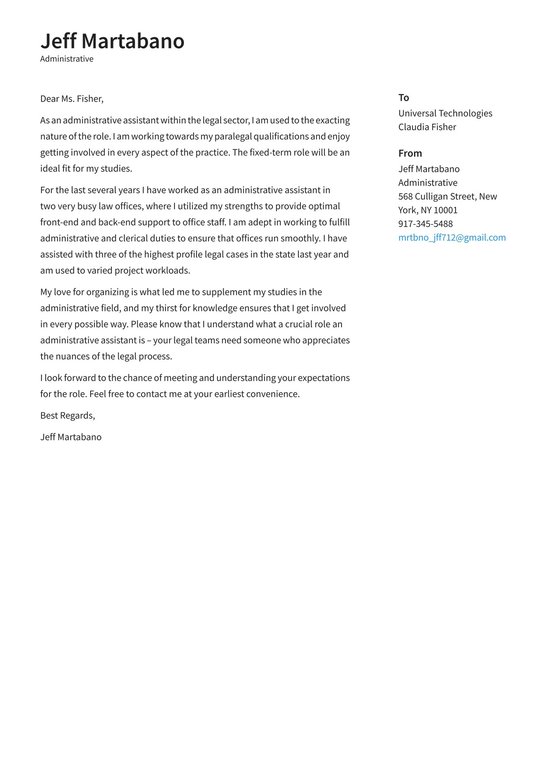 Jeff Martabano
Administrative

Dear Ms. Fisher,

As an administrative assistant within the legal sector, I am used to the exacting nature of the role. I am working towards my paralegal qualifications and enjoy getting involved in every aspect of the practice. The fixed-term role will be an ideal fit for my studies.

For the last several years I have worked as an administrative assistant in two very busy law offices, where I utilized my strengths to provide optimal front-end and back-end support to office staff. I am adept in working to fulfill administrative and clerical duties to ensure that offices run smoothly. I have assisted with three of the highest profile legal cases in the state last year and am used to varied project workloads.

My love for organizing is what led me to supplement my studies in the administrative field, and my thirst for knowledge ensures that I get involved in every possible way. Please know that I understand what a crucial role an administrative assistant is – your legal teams need someone who appreciates the nuances of the legal process.

I look forward to the chance of meeting and understanding your expectations for the role. Feel free to contact me at your earliest convenience.

Best Regards,

Jeff Martabano

To
Universal Technologies
Claudia Fisher

From
Jeff Martabano
Administrative
568 Culligan Street, New York, NY 10001
917-345-5488
mrtbno_jff712@gmail.com